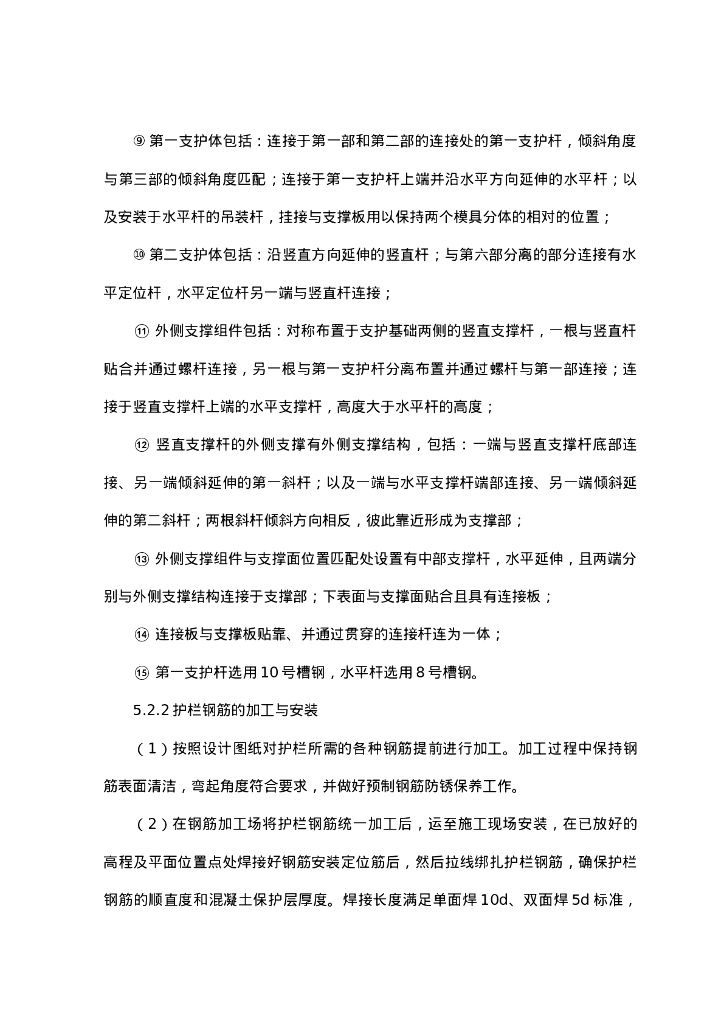 ⑨ 第一支护体包括：连接于第一部和第二部的连接处的第一支护杆，倾斜角度与第三部的倾斜角度匹配；连接于第一支护杆上端并沿水平方向延伸的水平杆；以及安装于水平杆的吊装杆，挂接与支撑板用以保持两个模具分体的相对的位置；

⑩ 第二支护体包括：沿竖直方向延伸的竖直杆；与第六部分离的部分连接有水平定位杆，水平定位杆另一端与竖直杆连接；

⑪ 外侧支撑组件包括：对称布置于支护基础两侧的竖直支撑杆，一根与竖直杆贴合并通过螺杆连接，另一根与第一支护杆分离布置并通过螺杆与第一部连接；连接于竖直支撑杆上端的水平支撑杆，高度大于水平杆的高度；

⑫ 竖直支撑杆的外侧支撑有外侧支撑结构，包括：一端与竖直支撑杆底部连接、另一端倾斜延伸的第一斜杆；以及一端与水平支撑杆端部连接、另一端倾斜延伸的第二斜杆；两根斜杆倾斜方向相反，彼此靠近形成为支撑部；

⑬ 外侧支撑组件与支撑面位置匹配处设置有中部支撑杆，水平延伸，且两端分别与外侧支撑结构连接于支撑部；下表面与支撑面贴合且具有连接板；

⑭ 连接板与支撑板贴靠、并通过贯穿的连接杆连为一体；

⑮ 第一支护杆选用 10 号槽钢，水平杆选用 8 号槽钢。

5.2.2 护栏钢筋的加工与安装

（1）按照设计图纸对护栏所需的各种钢筋提前进行加工。加工过程中保持钢筋表面清洁，弯起角度符合要求，并做好预制钢筋防锈保养工作。

（2）在钢筋加工场将护栏钢筋统一加工后，运至施工现场安装，在已放好的高程及平面位置点处焊接好钢筋安装定位筋后，然后拉线绑扎护栏钢筋，确保护栏钢筋的顺直度和混凝土保护层厚度。焊接长度满足单面焊 10d、双面焊 5d 标准，